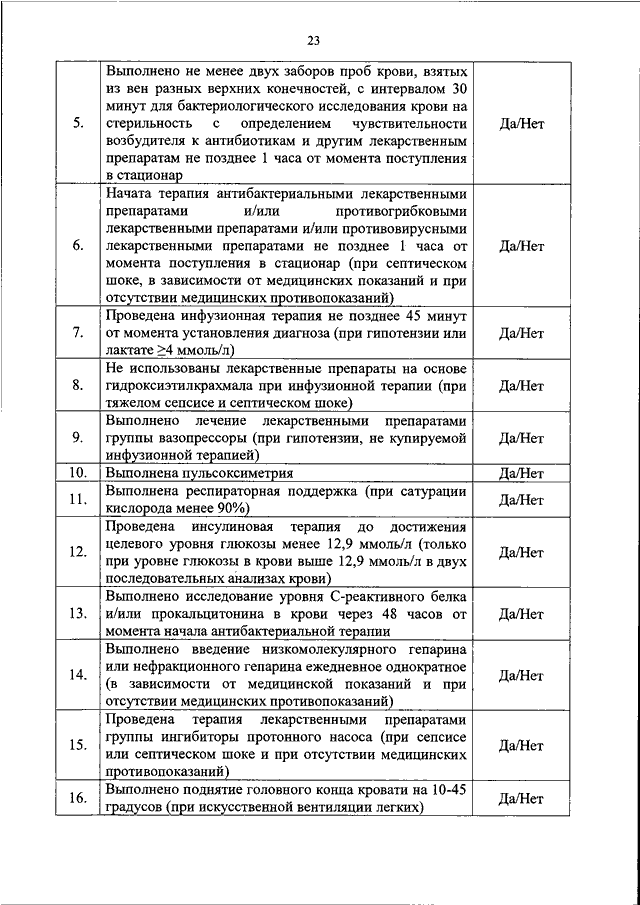 23

| | | |
|---|---|---|
| 5. | Выполнено не менее двух заборов проб крови, взятых из вен разных верхних конечностей, с интервалом 30 минут для бактериологического исследования крови на стерильность с определением чувствительности возбудителя к антибиотикам и другим лекарственным препаратам не позднее 1 часа от момента поступления в стационар | Да/Нет |
| 6. | Начата терапия антибактериальными лекарственными препаратами и/или противогрибковыми лекарственными препаратами и/или противовирусными лекарственными препаратами не позднее 1 часа от момента поступления в стационар (при септическом шоке, в зависимости от медицинских показаний и при отсутствии медицинских противопоказаний) | Да/Нет |
| 7. | Проведена инфузионная терапия не позднее 45 минут от момента установления диагноза (при гипотензии или лактате $\geq$4 ммоль/л) | Да/Нет |
| 8. | Не использованы лекарственные препараты на основе гидроксиэтилкрахмала при инфузионной терапии (при тяжелом сепсисе и септическом шоке) | Да/Нет |
| 9. | Выполнено лечение лекарственными препаратами группы вазопрессоры (при гипотензии, не купируемой инфузионной терапией) | Да/Нет |
| 10. | Выполнена пульсоксиметрия | Да/Нет |
| 11. | Выполнена респираторная поддержка (при сатурации кислорода менее 90%) | Да/Нет |
| 12. | Проведена инсулиновая терапия до достижения целевого уровня глюкозы менее 12,9 ммоль/л (только при уровне глюкозы в крови выше 12,9 ммоль/л в двух последовательных анализах крови) | Да/Нет |
| 13. | Выполнено исследование уровня С-реактивного белка и/или прокальцитонина в крови через 48 часов от момента начала антибактериальной терапии | Да/Нет |
| 14. | Выполнено введение низкомолекулярного гепарина или нефракционного гепарина ежедневное однократное (в зависимости от медицинской показаний и при отсутствии медицинских противопоказаний) | Да/Нет |
| 15. | Проведена терапия лекарственными препаратами группы ингибиторы протонного насоса (при сепсисе или септическом шоке и при отсутствии медицинских противопоказаний) | Да/Нет |
| 16. | Выполнено поднятие головного конца кровати на 10-45 градусов (при искусственной вентиляции легких) | Да/Нет |